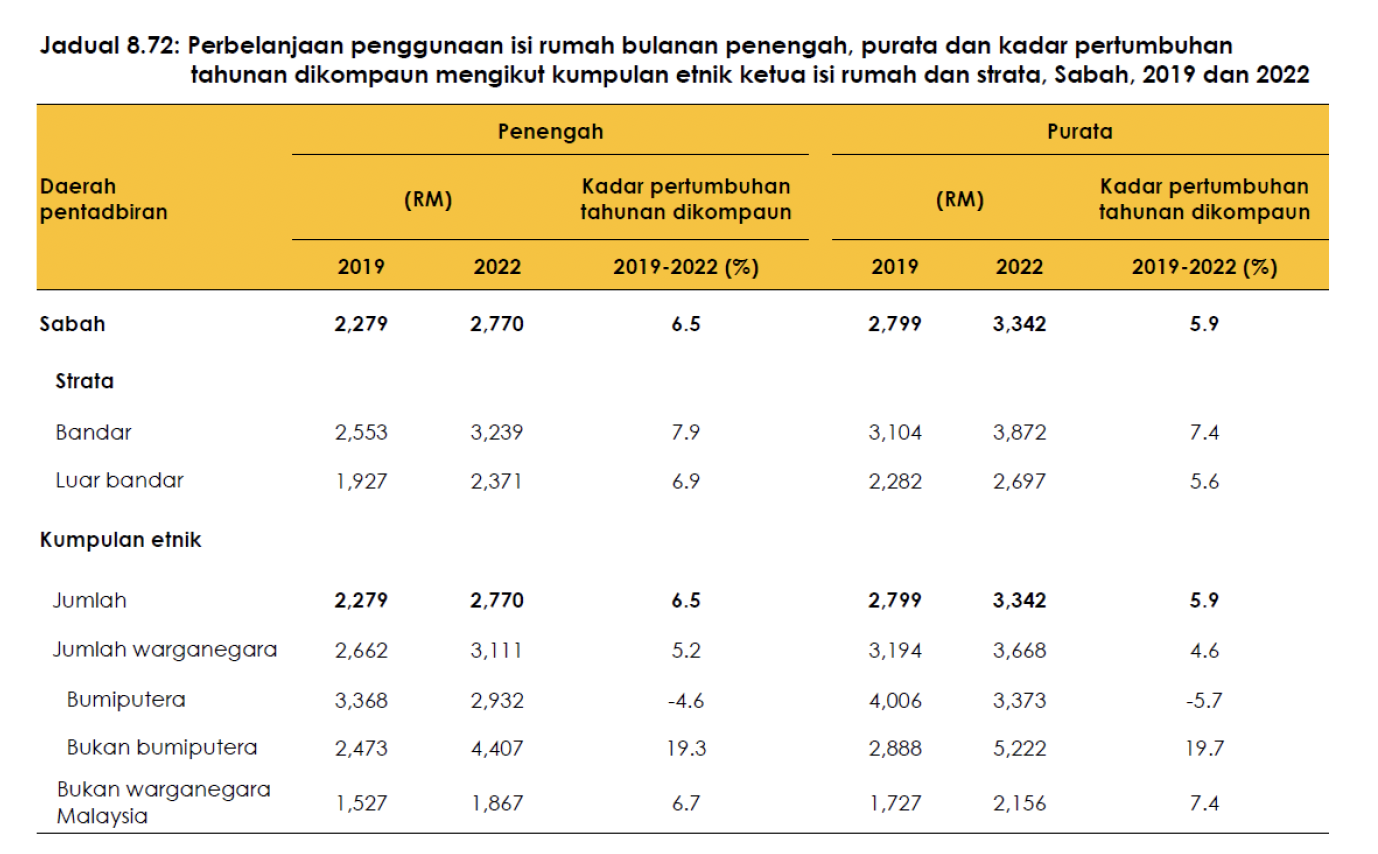 Jadual 8.72: Perbelanjaan penggunaan isi rumah bulanan penengah, purata dan kadar pertumbuhan tahunan dikompaun mengikut kumpulan etnik ketua isi rumah dan strata, Sabah, 2019 dan 2022

| Daerah pentadbiran | Penengah (RM) 2019 | Penengah (RM) 2022 | Penengah Kadar pertumbuhan tahunan dikompaun 2019-2022 (%) | Purata (RM) 2019 | Purata (RM) 2022 | Purata Kadar pertumbuhan tahunan dikompaun 2019-2022 (%) |
|---|---|---|---|---|---|---|
| Sabah | 2,279 | 2,770 | 6.5 | 2,799 | 3,342 | 5.9 |
| Strata | | | | | | |
| Bandar | 2,553 | 3,239 | 7.9 | 3,104 | 3,872 | 7.4 |
| Luar bandar | 1,927 | 2,371 | 6.9 | 2,282 | 2,697 | 5.6 |
| Kumpulan etnik | | | | | | |
| Jumlah | 2,279 | 2,770 | 6.5 | 2,799 | 3,342 | 5.9 |
| Jumlah warganegara | 2,662 | 3,111 | 5.2 | 3,194 | 3,668 | 4.6 |
| Bumiputera | 3,368 | 2,932 | -4.6 | 4,006 | 3,373 | -5.7 |
| Bukan bumiputera | 2,473 | 4,407 | 19.3 | 2,888 | 5,222 | 19.7 |
| Bukan warganegara Malaysia | 1,527 | 1,867 | 6.7 | 1,727 | 2,156 | 7.4 |